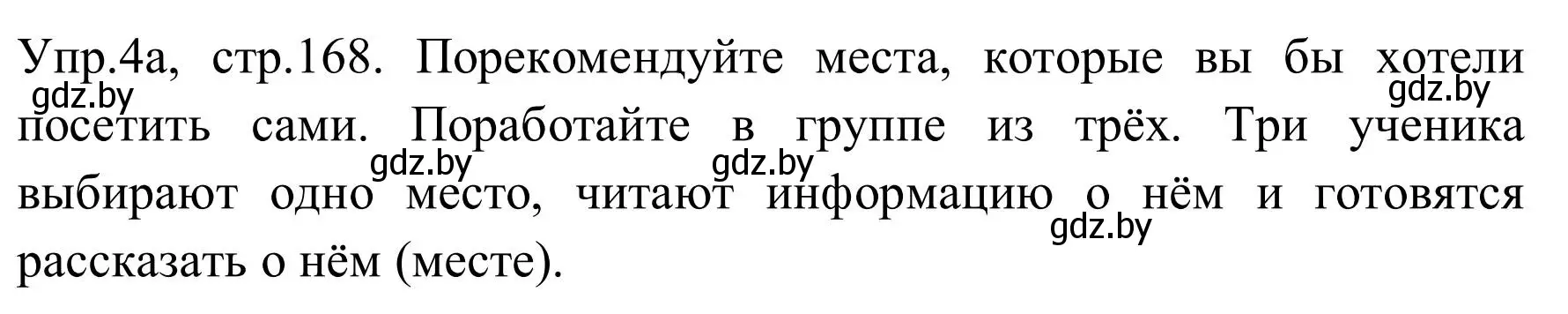 Упр.4а, стр.168. Порекомендуйте места, которые вы бы хотели посетить сами. Поработайте в группе из трёх. Три ученика выбирают одно место, читают информацию о нём и готовятся рассказать о нём (месте).

gdz.by gdz.by gdz.by gdz.by gdz.by